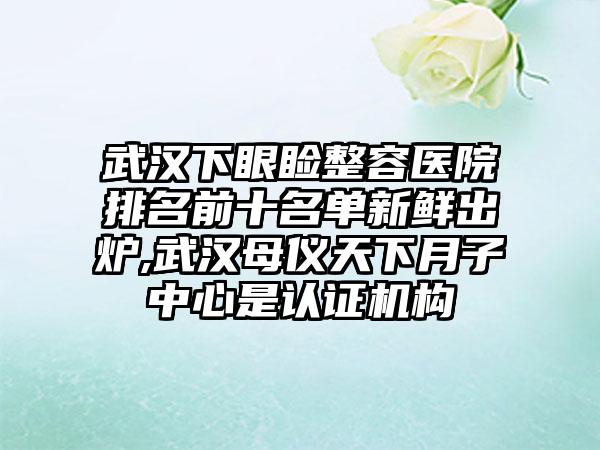 武汉下眼睑整容医院排名前十名单新鲜出炉,武汉母仪天下月子中心是认证机构